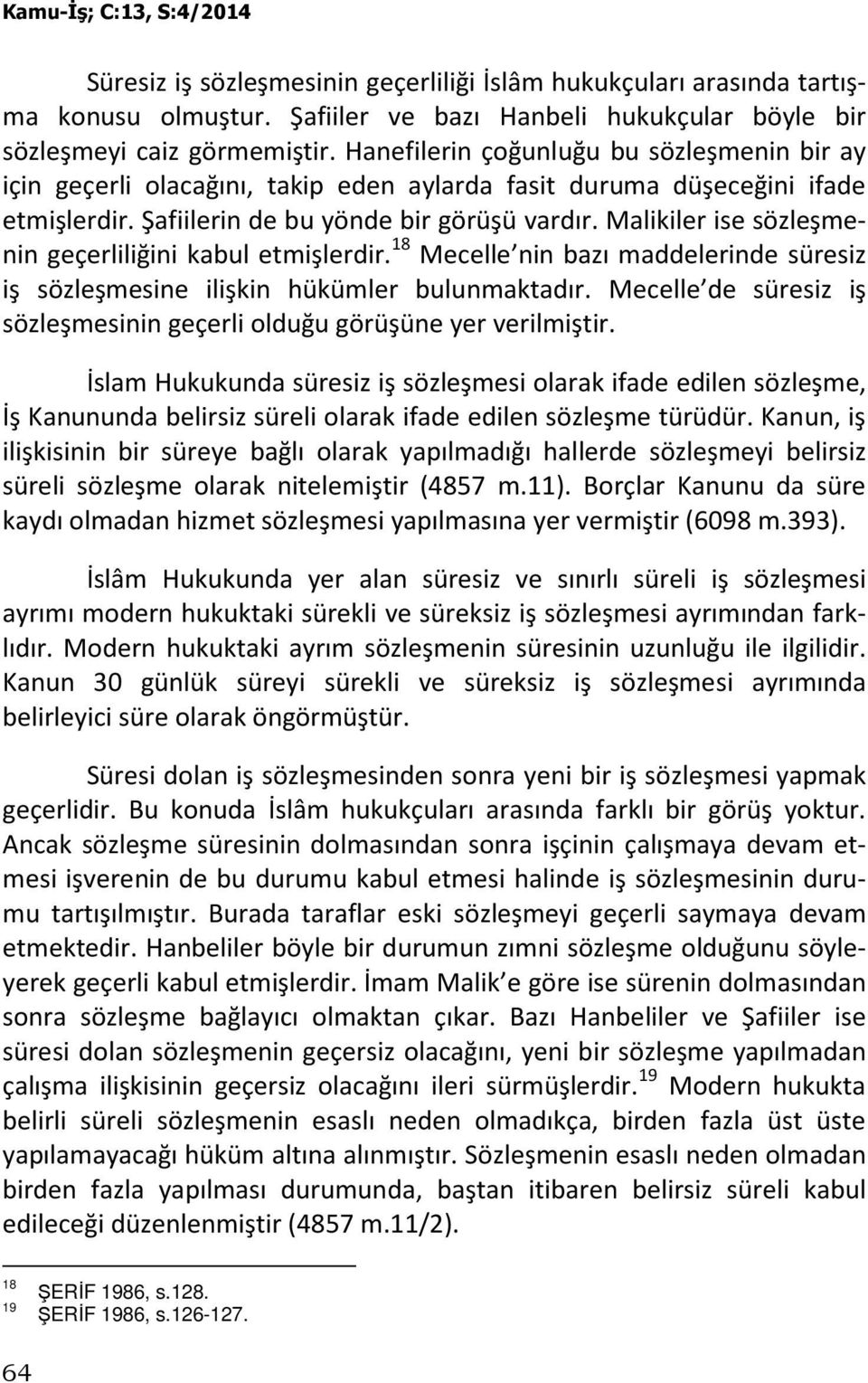 Kamu-İş; C:13, S:4/2014

Süresiz iş sözleşmesinin geçerliliği İslâm hukukçuları arasında tartışma konusu olmuştur. Şafiiler ve bazı Hanbeli hukukçular böyle bir sözleşmeyi caiz görmemiştir. Hanefilerin çoğunluğu bu sözleşmenin bir ay için geçerli olacağını, takip eden aylarda fasit duruma düşeceğini ifade etmişlerdir. Şafiilerin de bu yönde bir görüşü vardır. Malikiler ise sözleşmenin geçerliliğini kabul etmişlerdir.$^{18}$ Mecelle'nin bazı maddelerinde süresiz iş sözleşmesine ilişkin hükümler bulunmaktadır. Mecelle'de süresiz iş sözleşmesinin geçerli olduğu görüşüne yer verilmiştir.

İslam Hukukunda süresiz iş sözleşmesi olarak ifade edilen sözleşme, İş Kanununda belirsiz süreli olarak ifade edilen sözleşme türüdür. Kanun, iş ilişkisinin bir süreye bağlı olarak yapılmadığı hallerde sözleşmeyi belirsiz süreli sözleşme olarak nitelemiştir (4857 m.11). Borçlar Kanunu da süre kaydı olmadan hizmet sözleşmesi yapılmasına yer vermiştir (6098 m.393).

İslâm Hukukunda yer alan süresiz ve sınırlı süreli iş sözleşmesi ayrımı modern hukuktaki sürekli ve süreksiz iş sözleşmesi ayrımından farklıdır. Modern hukuktaki ayrım sözleşmenin süresinin uzunluğu ile ilgilidir. Kanun 30 günlük süreyi sürekli ve süreksiz iş sözleşmesi ayrımında belirleyici süre olarak öngörmüştür.

Süresi dolan iş sözleşmesinden sonra yeni bir iş sözleşmesi yapmak geçerlidir. Bu konuda İslâm hukukçuları arasında farklı bir görüş yoktur. Ancak sözleşme süresinin dolmasından sonra işçinin çalışmaya devam etmesi işverenin de bu durumu kabul etmesi halinde iş sözleşmesinin durumu tartışılmıştır. Burada taraflar eski sözleşmeyi geçerli saymaya devam etmektedir. Hanbeliler böyle bir durumun zımni sözleşme olduğunu söyleyerek geçerli kabul etmişlerdir. İmam Malik'e göre ise sürenin dolmasından sonra sözleşme bağlayıcı olmaktan çıkar. Bazı Hanbeliler ve Şafiiler ise süresi dolan sözleşmenin geçersiz olacağını, yeni bir sözleşme yapılmadan çalışma ilişkisinin geçersiz olacağını ileri sürmüşlerdir.$^{19}$ Modern hukukta belirli süreli sözleşmenin esaslı neden olmadıkça, birden fazla üst üste yapılamayacağı hüküm altına alınmıştır. Sözleşmenin esaslı neden olmadan birden fazla yapılması durumunda, baştan itibaren belirsiz süreli kabul edileceği düzenlenmiştir (4857 m.11/2).

$^{18}$ ŞERİF 1986, s.128.
$^{19}$ ŞERİF 1986, s.126-127.

64